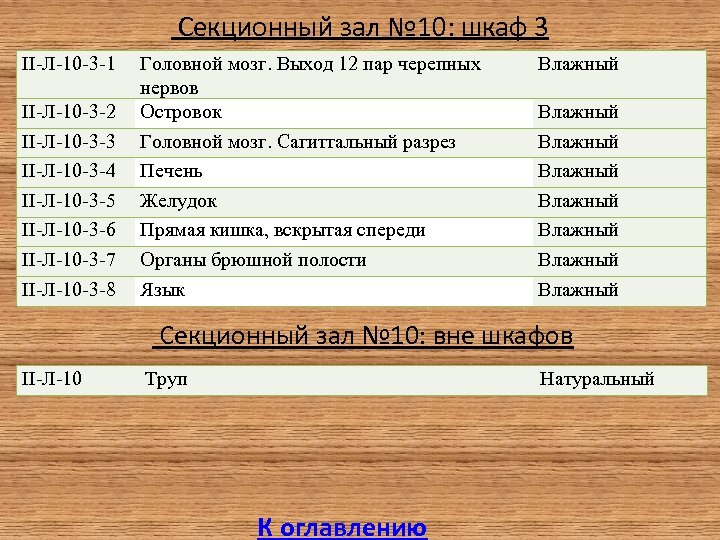 Секционный зал №10: шкаф 3

| II-Л-10-3-1 | Головной мозг. Выход 12 пар черепных нервов | Влажный |
|---|---|---|
| II-Л-10-3-2 | Островок | Влажный |
| II-Л-10-3-3 | Головной мозг. Сагиттальный разрез | Влажный |
| II-Л-10-3-4 | Печень | Влажный |
| II-Л-10-3-5 | Желудок | Влажный |
| II-Л-10-3-6 | Прямая кишка, вскрытая спереди | Влажный |
| II-Л-10-3-7 | Органы брюшной полости | Влажный |
| II-Л-10-3-8 | Язык | Влажный |

Секционный зал №10: вне шкафов

| II-Л-10 | Труп | Натуральный |
|---|---|---|

К оглавлению